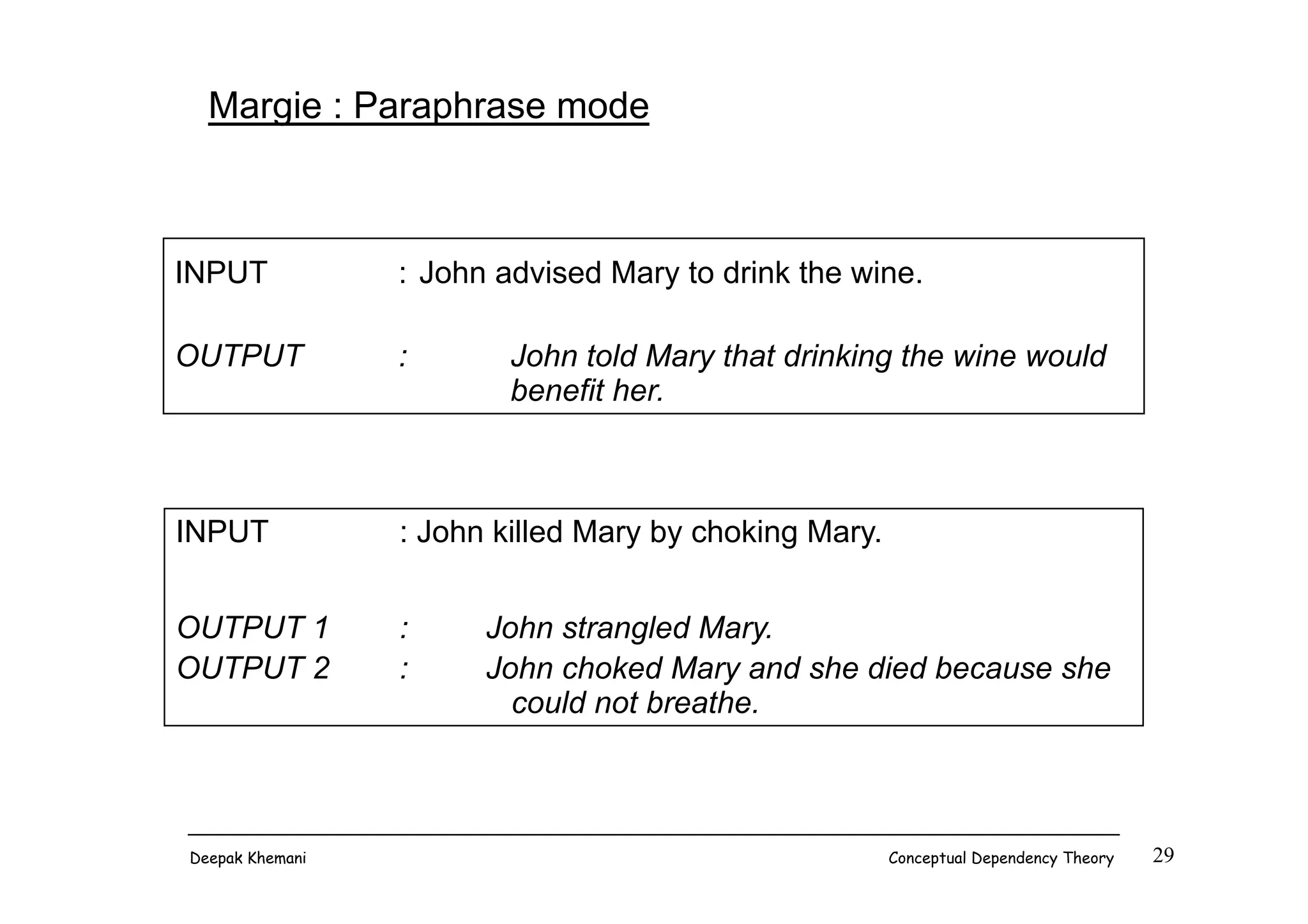 Margie : Paraphrase mode

INPUT : John advised Mary to drink the wine.

OUTPUT : John told Mary that drinking the wine would benefit her.

INPUT : John killed Mary by choking Mary.

OUTPUT 1 : John strangled Mary.
OUTPUT 2 : John choked Mary and she died because she could not breathe.

Deepak Khemani

Conceptual Dependency Theory

29